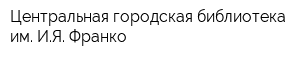 Центральная городская библиотека им. И.Я. Франко